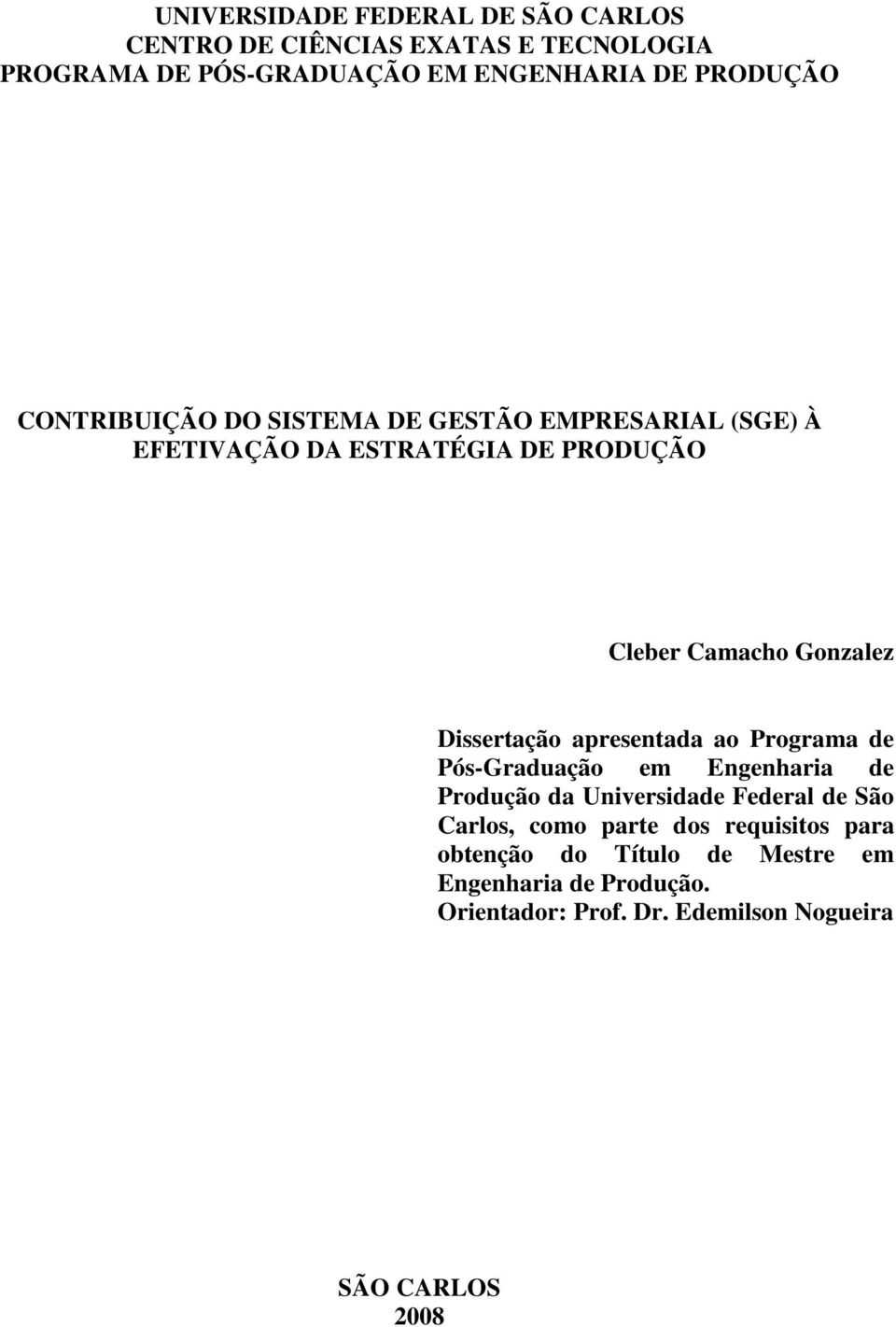 UNIVERSIDADE FEDERAL DE SÃO CARLOS
CENTRO DE CIÊNCIAS EXATAS E TECNOLOGIA
PROGRAMA DE PÓS-GRADUAÇÃO EM ENGENHARIA DE PRODUÇÃO

CONTRIBUIÇÃO DO SISTEMA DE GESTÃO EMPRESARIAL (SGE) À EFETIVAÇÃO DA ESTRATÉGIA DE PRODUÇÃO

Cleber Camacho Gonzalez

Dissertação apresentada ao Programa de Pós-Graduação em Engenharia de Produção da Universidade Federal de São Carlos, como parte dos requisitos para obtenção do Título de Mestre em Engenharia de Produção.
Orientador: Prof. Dr. Edemilson Nogueira

SÃO CARLOS
2008